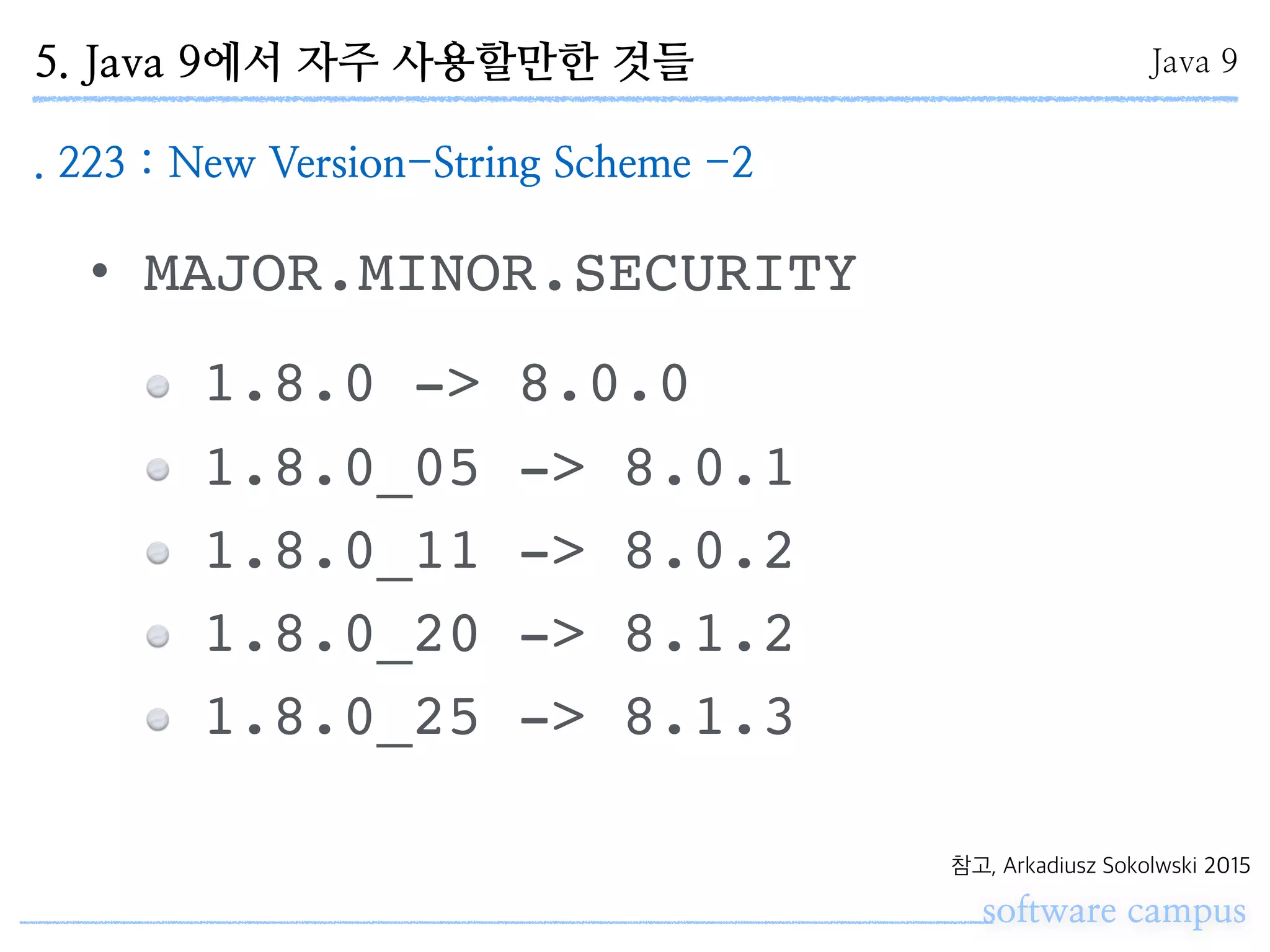 5. Java 9에서 자주 사용할만한 것들

Java 9

. 223 : New Version-String Scheme -2

• MAJOR.MINOR.SECURITY

• 1.8.0 -> 8.0.0
• 1.8.0_05 -> 8.0.1
• 1.8.0_11 -> 8.0.2
• 1.8.0_20 -> 8.1.2
• 1.8.0_25 -> 8.1.3

참고, Arkadiusz Sokolwski 2015

software campus